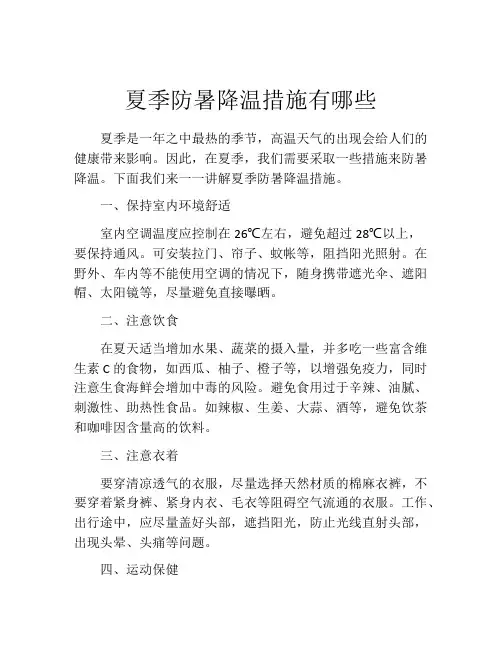 夏季防暑降温措施有哪些

夏季是一年之中最热的季节，高温天气的出现会给人们的健康带来影响。因此，在夏季，我们需要采取一些措施来防暑降温。下面我们来一一讲解夏季防暑降温措施。

一、保持室内环境舒适

室内空调温度应控制在 26℃左右，避免超过 28℃以上，要保持通风。可安装拉门、帘子、蚊帐等，阻挡阳光照射。在野外、车内等不能使用空调的情况下，随身携带遮光伞、遮阳帽、太阳镜等，尽量避免直接曝晒。

二、注意饮食

在夏天适当增加水果、蔬菜的摄入量，并多吃一些富含维生素 C 的食物，如西瓜、柚子、橙子等，以增强免疫力，同时注意生食海鲜会增加中毒的风险。避免食用过于辛辣、油腻、刺激性、助热性食品。如辣椒、生姜、大蒜、酒等，避免饮茶和咖啡因含量高的饮料。

三、注意衣着

要穿清凉透气的衣服，尽量选择天然材质的棉麻衣裤，不要穿着紧身裤、紧身内衣、毛衣等阻碍空气流通的衣服。工作、出行途中，应尽量盖好头部，遮挡阳光，防止光线直射头部，出现头晕、头痛等问题。

四、运动保健